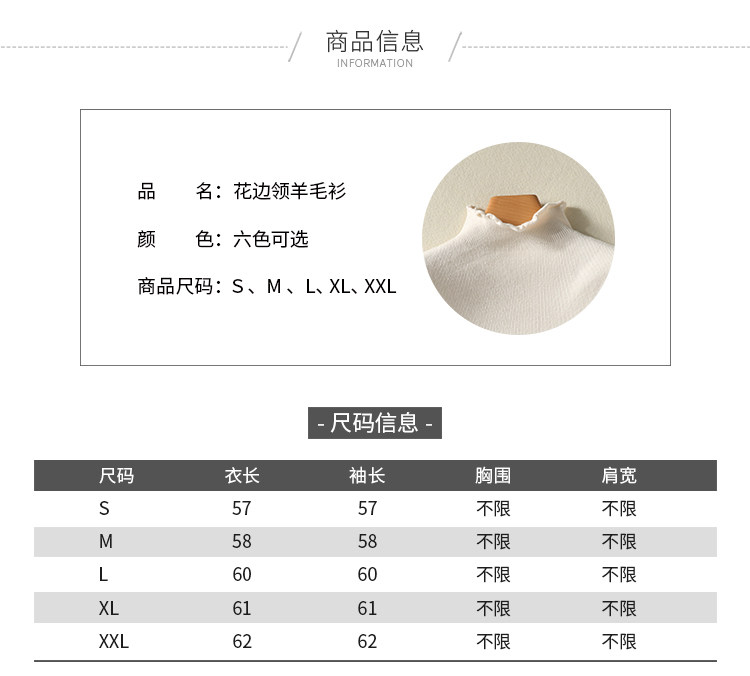 商品信息
INFORMATION

品　　名：花边领羊毛衫

颜　　色：六色可选

商品尺码：S 、M 、L、XL、XXL

- 尺码信息 -

| 尺码 | 衣长 | 袖长 | 胸围 | 肩宽 |
|---|---|---|---|---|
| S | 57 | 57 | 不限 | 不限 |
| M | 58 | 58 | 不限 | 不限 |
| L | 60 | 60 | 不限 | 不限 |
| XL | 61 | 61 | 不限 | 不限 |
| XXL | 62 | 62 | 不限 | 不限 |